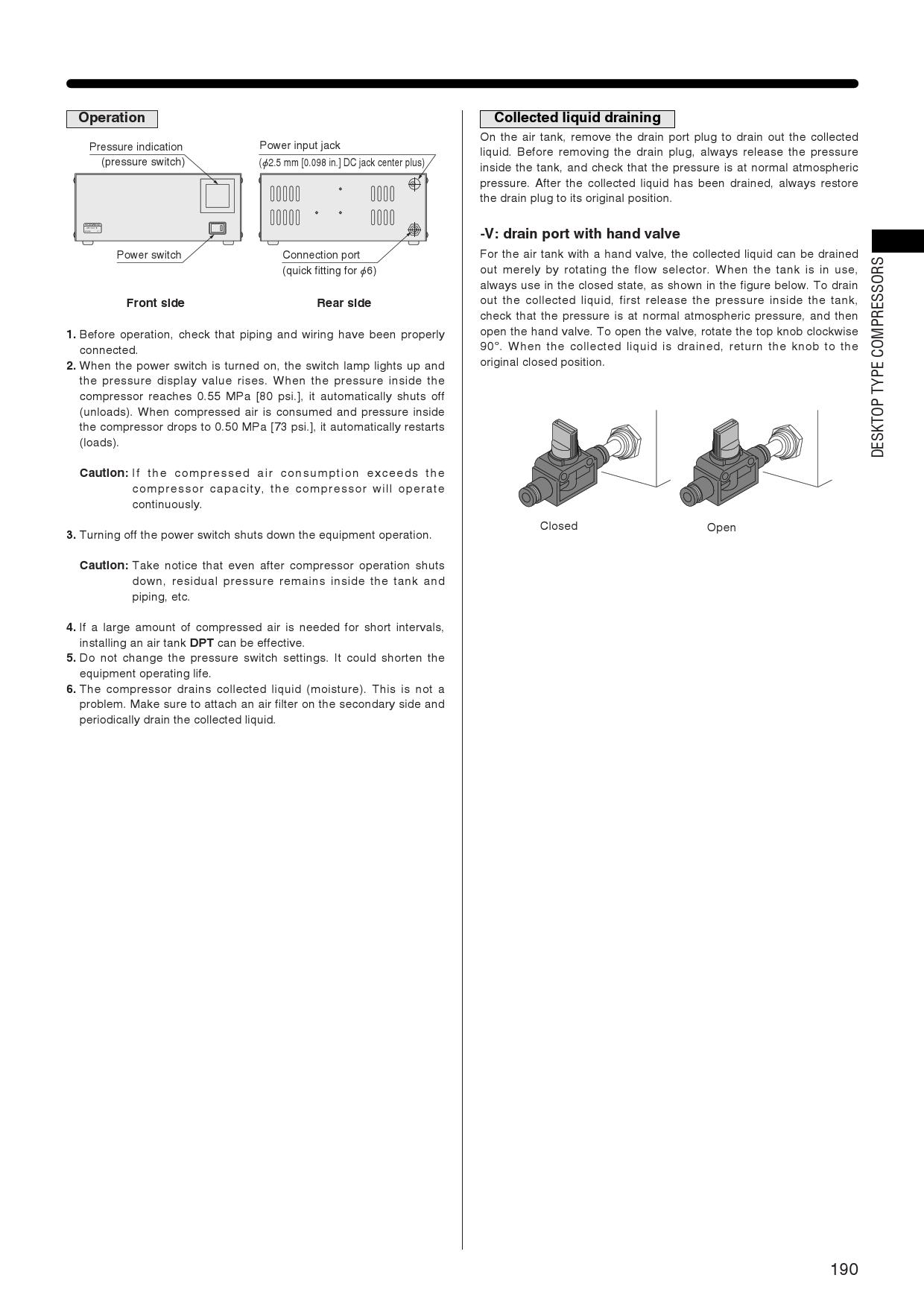 Operation

Pressure indication (pressure switch)

Power input jack ($\phi$2.5 mm [0.098 in.] DC jack center plus)

Power switch

Connection port (quick fitting for $\phi$6)

Front side

Rear side

1. Before operation, check that piping and wiring have been properly connected.
2. When the power switch is turned on, the switch lamp lights up and the pressure display value rises. When the pressure inside the compressor reaches 0.55 MPa [80 psi.], it automatically shuts off (unloads). When compressed air is consumed and pressure inside the compressor drops to 0.50 MPa [73 psi.], it automatically restarts (loads).

Caution: If the compressed air consumption exceeds the compressor capacity, the compressor will operate continuously.

3. Turning off the power switch shuts down the equipment operation.

Caution: Take notice that even after compressor operation shuts down, residual pressure remains inside the tank and piping, etc.

4. If a large amount of compressed air is needed for short intervals, installing an air tank DPT can be effective.
5. Do not change the pressure switch settings. It could shorten the equipment operating life.
6. The compressor drains collected liquid (moisture). This is not a problem. Make sure to attach an air filter on the secondary side and periodically drain the collected liquid.

Collected liquid draining

On the air tank, remove the drain port plug to drain out the collected liquid. Before removing the drain plug, always release the pressure inside the tank, and check that the pressure is at normal atmospheric pressure. After the collected liquid has been drained, always restore the drain plug to its original position.

-V: drain port with hand valve

For the air tank with a hand valve, the collected liquid can be drained out merely by rotating the flow selector. When the tank is in use, always use in the closed state, as shown in the figure below. To drain out the collected liquid, first release the pressure inside the tank, check that the pressure is at normal atmospheric pressure, and then open the hand valve. To open the valve, rotate the top knob clockwise 90°. When the collected liquid is drained, return the knob to the original closed position.

Closed

Open

DESKTOP TYPE COMPRESSORS

190